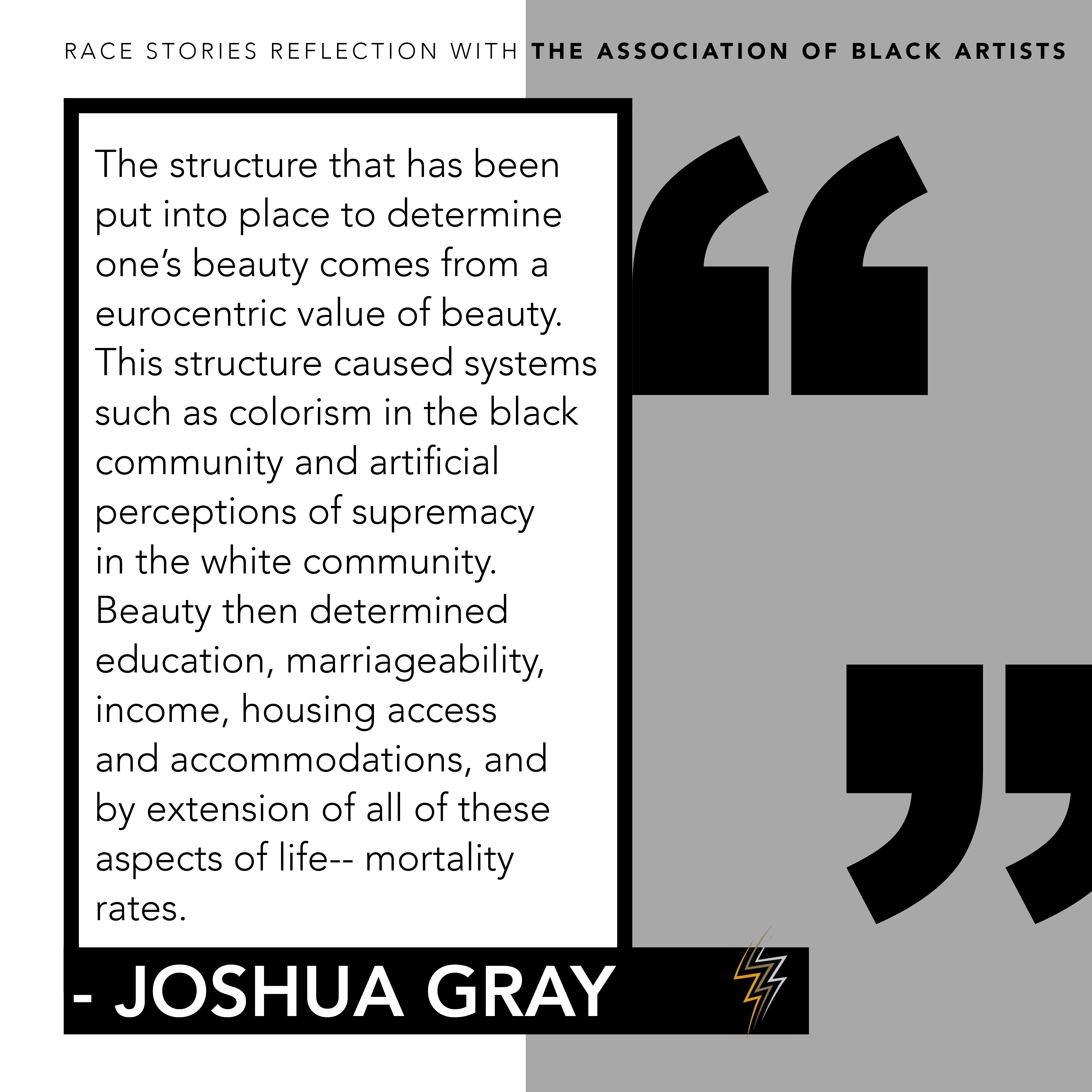 RACE STORIES REFLECTION WITH THE ASSOCIATION OF BLACK ARTISTS

The structure that has been put into place to determine one's beauty comes from a eurocentric value of beauty. This structure caused systems such as colorism in the black community and artificial perceptions of supremacy in the white community. Beauty then determined education, marriageability, income, housing access and accommodations, and by extension of all of these aspects of life-- mortality rates.

- JOSHUA GRAY